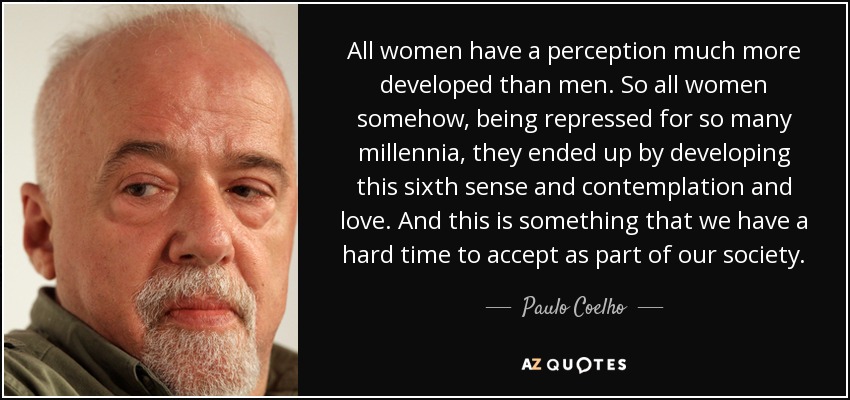 All women have a perception much more developed than men. So all women somehow, being repressed for so many millennia, they ended up by developing this sixth sense and contemplation and love. And this is something that we have a hard time to accept as part of our society.

— Paulo Coelho —

AZ QUOTES